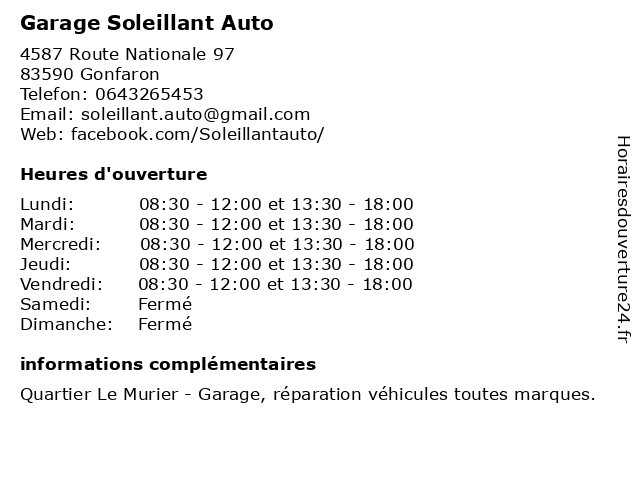 Garage Soleillant Auto

4587 Route Nationale 97
83590 Gonfaron
Telefon: 0643265453
Email: soleillant.auto@gmail.com
Web: facebook.com/Soleillantauto/

Heures d'ouverture

| | |
|---|---|
| Lundi: | 08:30 - 12:00 et 13:30 - 18:00 |
| Mardi: | 08:30 - 12:00 et 13:30 - 18:00 |
| Mercredi: | 08:30 - 12:00 et 13:30 - 18:00 |
| Jeudi: | 08:30 - 12:00 et 13:30 - 18:00 |
| Vendredi: | 08:30 - 12:00 et 13:30 - 18:00 |
| Samedi: | Fermé |
| Dimanche: | Fermé |

informations complémentaires

Quartier Le Murier - Garage, réparation véhicules toutes marques.

Horairesdouverture24.fr